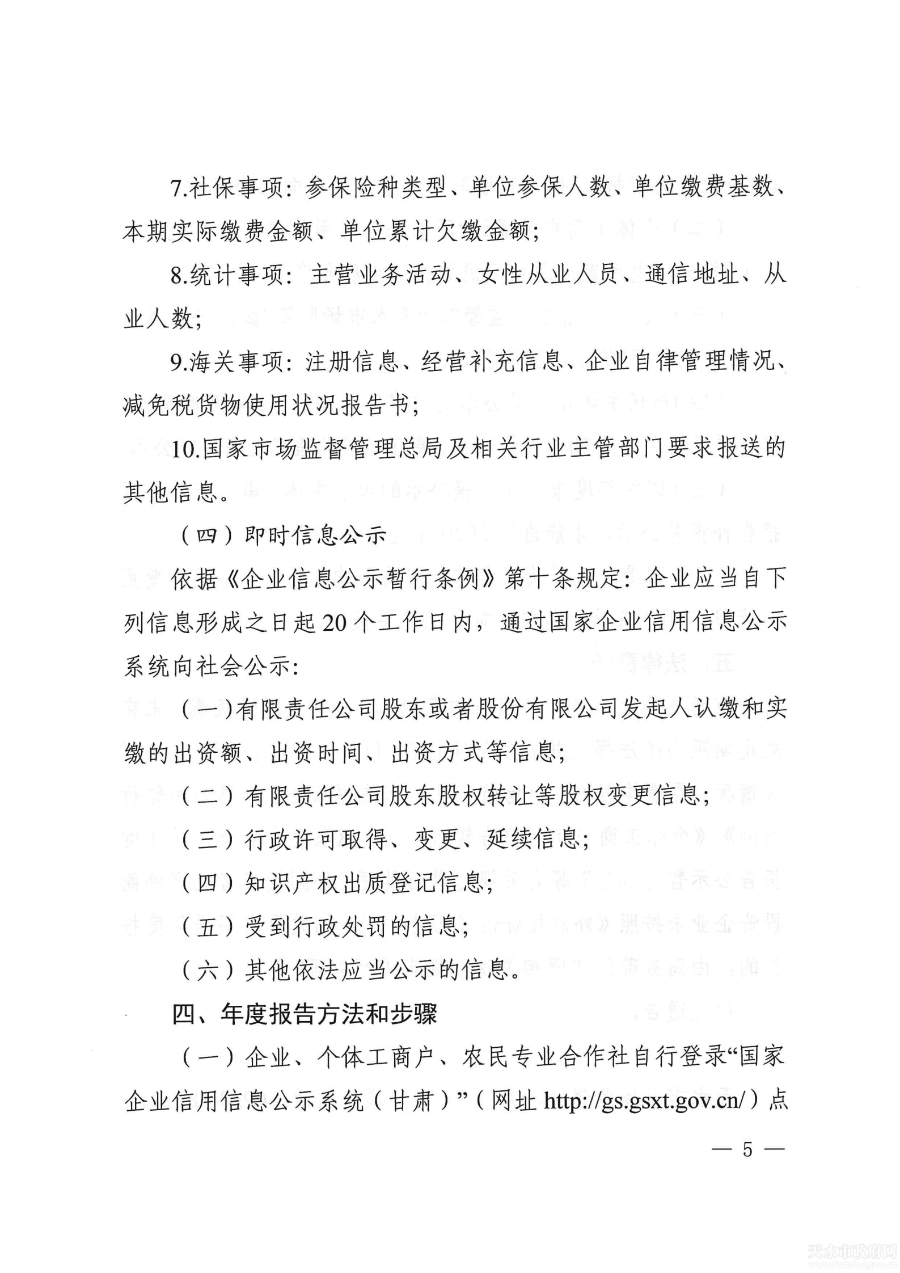 7.社保事项：参保险种类型、单位参保人数、单位缴费基数、本期实际缴费金额、单位累计欠缴金额；

8.统计事项：主营业务活动、女性从业人员、通信地址、从业人数；

9.海关事项：注册信息、经营补充信息、企业自律管理情况、减免税货物使用状况报告书；

10.国家市场监督管理总局及相关行业主管部门要求报送的其他信息。

（四）即时信息公示

依据《企业信息公示暂行条例》第十条规定：企业应当自下列信息形成之日起20个工作日内，通过国家企业信用信息公示系统向社会公示：

（一）有限责任公司股东或者股份有限公司发起人认缴和实缴的出资额、出资时间、出资方式等信息；

（二）有限责任公司股东股权转让等股权变更信息；

（三）行政许可取得、变更、延续信息；

（四）知识产权出质登记信息；

（五）受到行政处罚的信息；

（六）其他依法应当公示的信息。

四、年度报告方法和步骤

（一）企业、个体工商户、农民专业合作社自行登录“国家企业信用信息公示系统（甘肃）”（网址 http://gs.gsxt.gov.cn/）点

— 5 —

天水市政府网